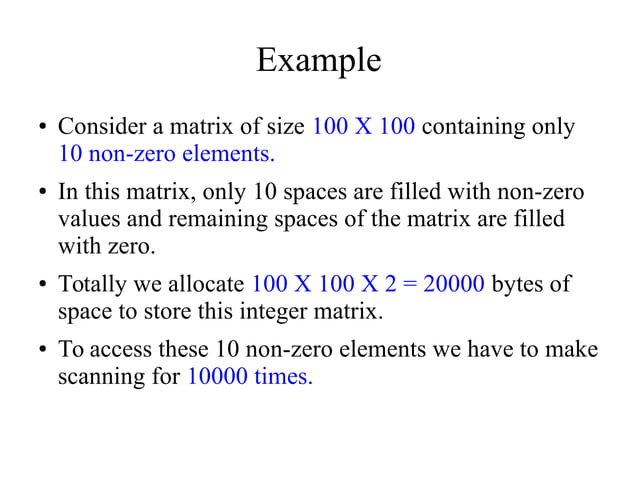 Example

• Consider a matrix of size 100 X 100 containing only 10 non-zero elements.

• In this matrix, only 10 spaces are filled with non-zero values and remaining spaces of the matrix are filled with zero.

• Totally we allocate 100 X 100 X 2 = 20000 bytes of space to store this integer matrix.

• To access these 10 non-zero elements we have to make scanning for 10000 times.